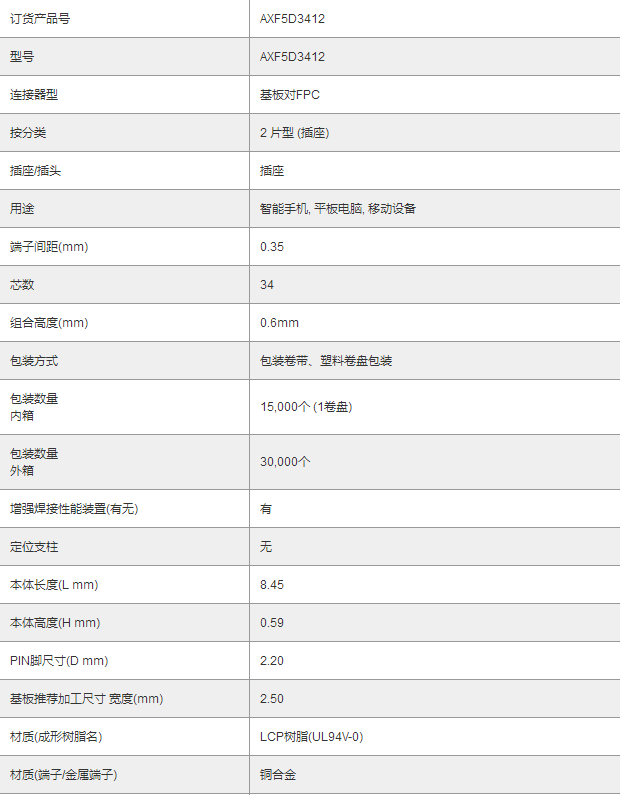 | 订货产品号 | AXF5D3412 |
|---|---|
| 型号 | AXF5D3412 |
| 连接器型 | 基板对FPC |
| 按分类 | 2 片型 (插座) |
| 插座/插头 | 插座 |
| 用途 | 智能手机, 平板电脑, 移动设备 |
| 端子间距(mm) | 0.35 |
| 芯数 | 34 |
| 组合高度(mm) | 0.6mm |
| 包装方式 | 包装卷带、塑料卷盘包装 |
| 包装数量 内箱 | 15,000个 (1卷盘) |
| 包装数量 外箱 | 30,000个 |
| 增强焊接性能装置(有无) | 有 |
| 定位支柱 | 无 |
| 本体长度(L mm) | 8.45 |
| 本体高度(H mm) | 0.59 |
| PIN脚尺寸(D mm) | 2.20 |
| 基板推荐加工尺寸 宽度(mm) | 2.50 |
| 材质(成形树脂名) | LCP树脂(UL94V-0) |
| 材质(端子/金属端子) | 铜合金 |